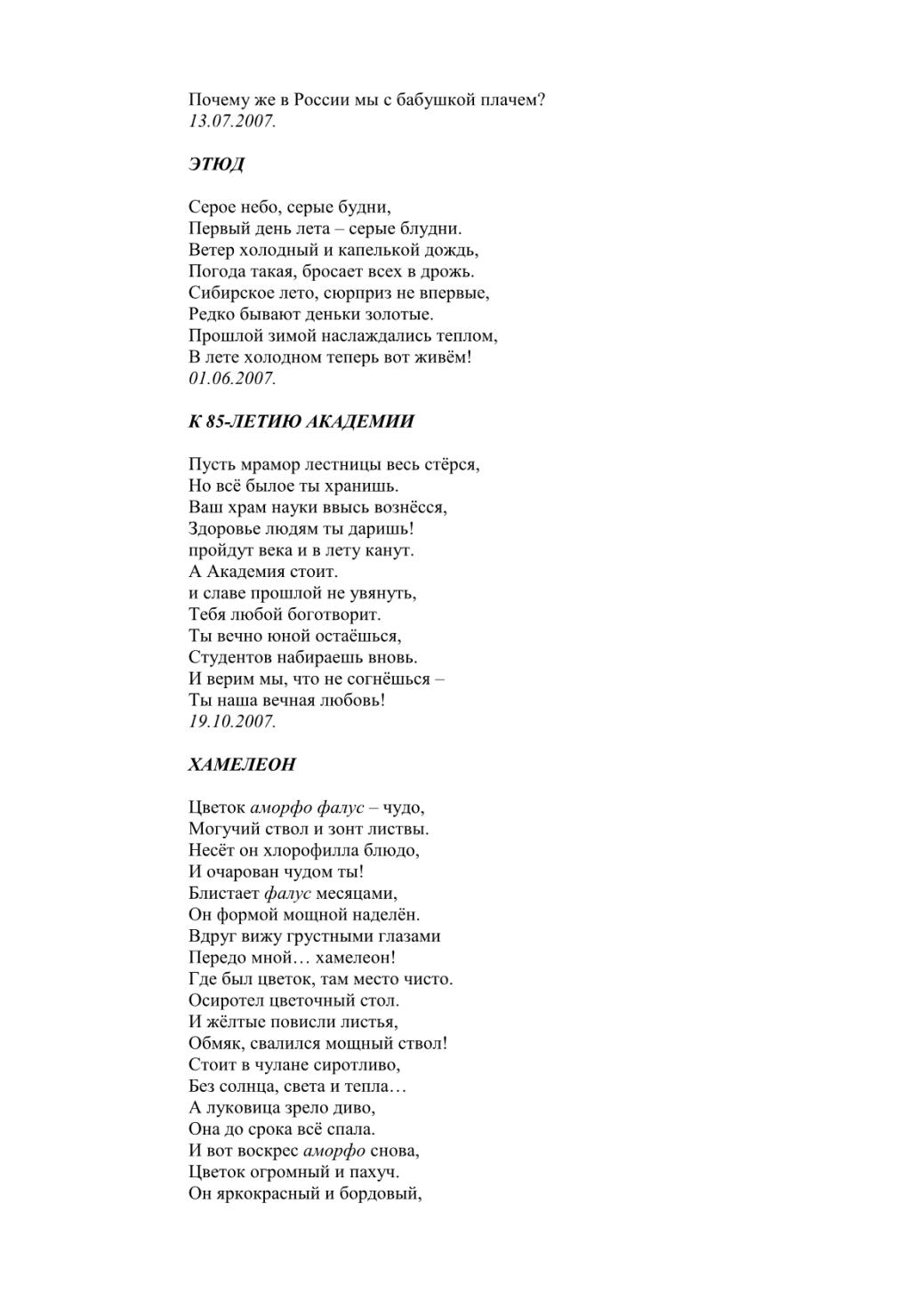 Почему же в России мы с бабушкой плачем?
13.07.2007.

ЭТЮД

Серое небо, серые будни,
Первый день лета – серые блудни.
Ветер холодный и капелькой дождь,
Погода такая, бросает всех в дрожь.
Сибирское лето, сюрприз не впервые,
Редко бывают деньки золотые.
Прошлой зимой наслаждались теплом,
В лете холодном теперь вот живём!
01.06.2007.

К 85-ЛЕТИЮ АКАДЕМИИ

Пусть мрамор лестницы весь стёрся,
Но всё былое ты хранишь.
Ваш храм науки ввысь вознёсся,
Здоровье людям ты даришь!
пройдут века и в лету канут.
А Академия стоит.
и славе прошлой не увянуть,
Тебя любой боготворит.
Ты вечно юной остаёшься,
Студентов набираешь вновь.
И верим мы, что не согнёшься –
Ты наша вечная любовь!
19.10.2007.

ХАМЕЛЕОН

Цветок аморфо фалус – чудо,
Могучий ствол и зонт листвы.
Несёт он хлорофилла блюдо,
И очарован чудом ты!
Блистает фалус месяцами,
Он формой мощной наделён.
Вдруг вижу грустными глазами
Передо мной… хамелеон!
Где был цветок, там место чисто.
Осиротел цветочный стол.
И жёлтые повисли листья,
Обмяк, свалился мощный ствол!
Стоит в чулане сиротливо,
Без солнца, света и тепла…
А луковица зрело диво,
Она до срока всё спала.
И вот воскрес аморфо снова,
Цветок огромный и пахуч.
Он яркокрасный и бордовый,